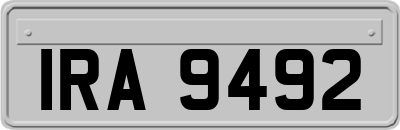 IRA 9492